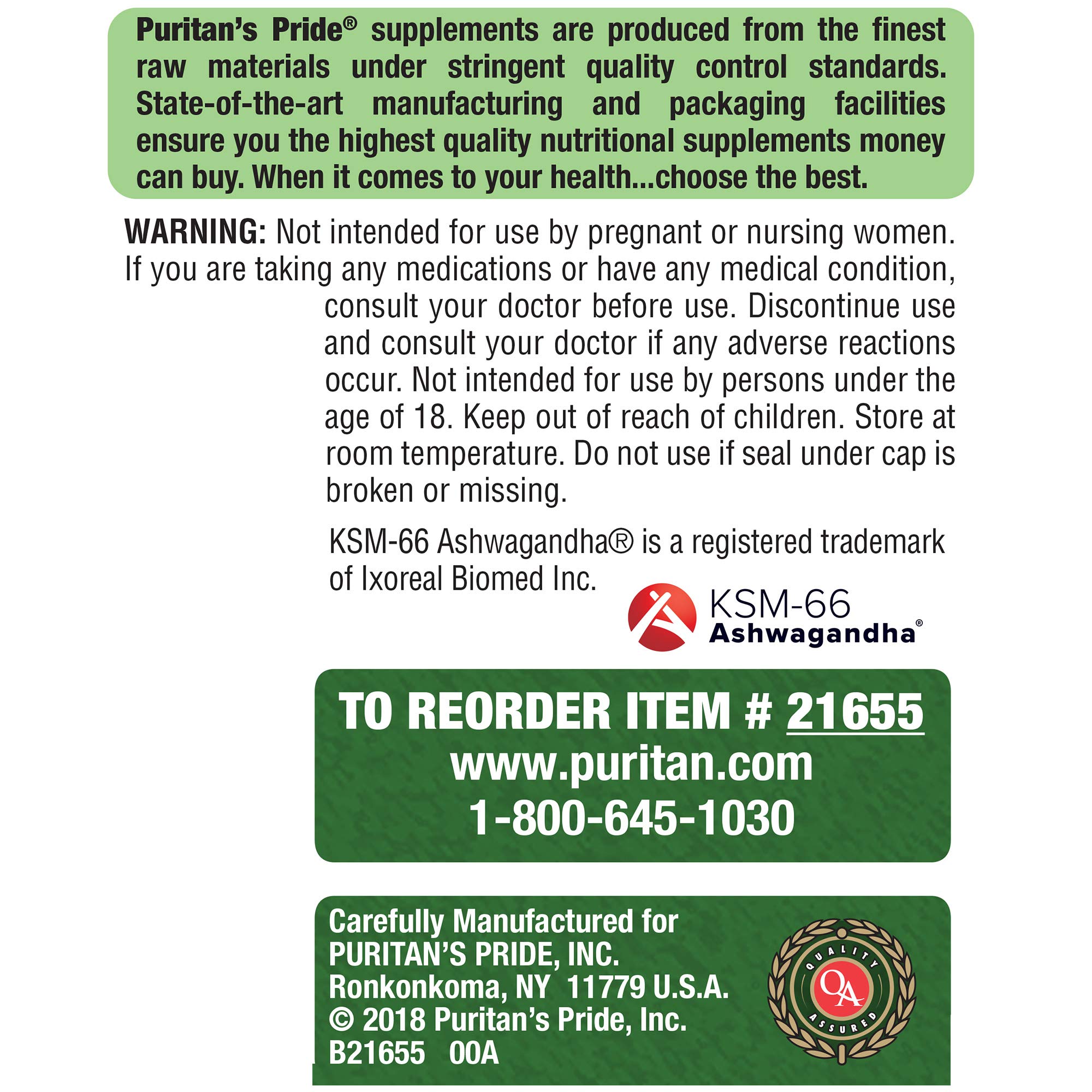 Puritan's Pride® supplements are produced from the finest raw materials under stringent quality control standards. State-of-the-art manufacturing and packaging facilities ensure you the highest quality nutritional supplements money can buy. When it comes to your health...choose the best.

WARNING: Not intended for use by pregnant or nursing women. If you are taking any medications or have any medical condition, consult your doctor before use. Discontinue use and consult your doctor if any adverse reactions occur. Not intended for use by persons under the age of 18. Keep out of reach of children. Store at room temperature. Do not use if seal under cap is broken or missing.

KSM-66 Ashwagandha® is a registered trademark of Ixoreal Biomed Inc.

KSM-66 Ashwagandha®

TO REORDER ITEM # 21655
www.puritan.com
1-800-645-1030

Carefully Manufactured for
PURITAN'S PRIDE, INC.
Ronkonkoma, NY 11779 U.S.A.
© 2018 Puritan's Pride, Inc.
B21655 00A

QUALITY QA ASSURED